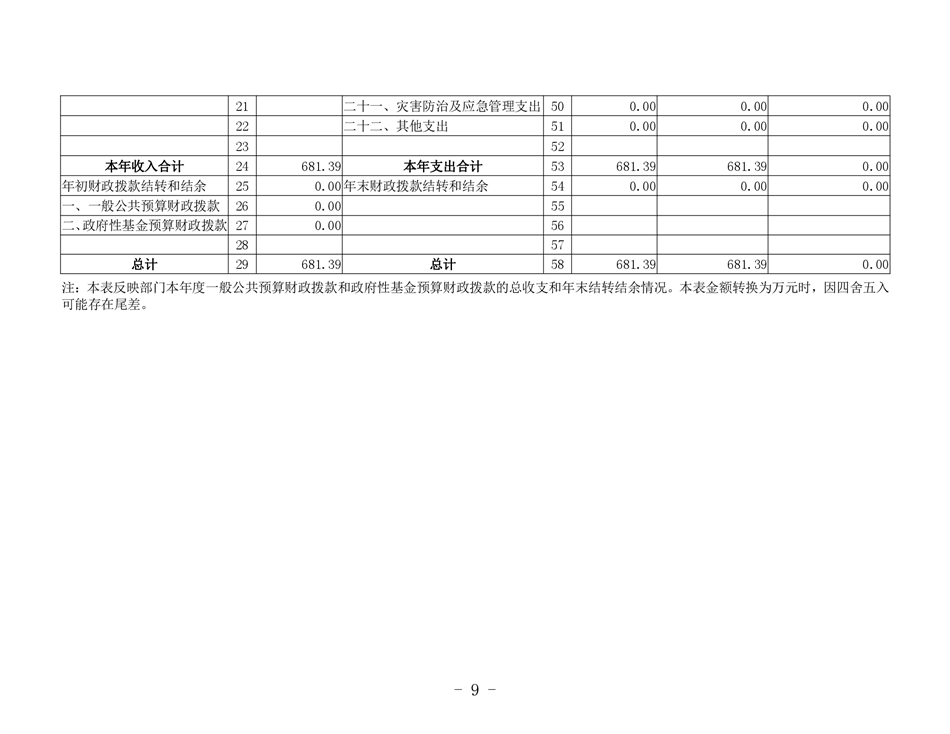 |  | 21 |  | 二十一、灾害防治及应急管理支出 | 50 | 0.00 | 0.00 | 0.00 |
|---|---|---|---|---|---|---|---|
|  | 22 |  | 二十二、其他支出 | 51 | 0.00 | 0.00 | 0.00 |
|  | 23 |  |  | 52 |  |  |  |
| 本年收入合计 | 24 | 681.39 | 本年支出合计 | 53 | 681.39 | 681.39 | 0.00 |
| 年初财政拨款结转和结余 | 25 | 0.00 | 年末财政拨款结转和结余 | 54 | 0.00 | 0.00 | 0.00 |
| 一、一般公共预算财政拨款 | 26 | 0.00 |  | 55 |  |  |  |
| 二、政府性基金预算财政拨款 | 27 | 0.00 |  | 56 |  |  |  |
|  | 28 |  |  | 57 |  |  |  |
| 总计 | 29 | 681.39 | 总计 | 58 | 681.39 | 681.39 | 0.00 |

注：本表反映部门本年度一般公共预算财政拨款和政府性基金预算财政拨款的总收支和年末结转结余情况。本表金额转换为万元时，因四舍五入可能存在尾差。

- 9 -